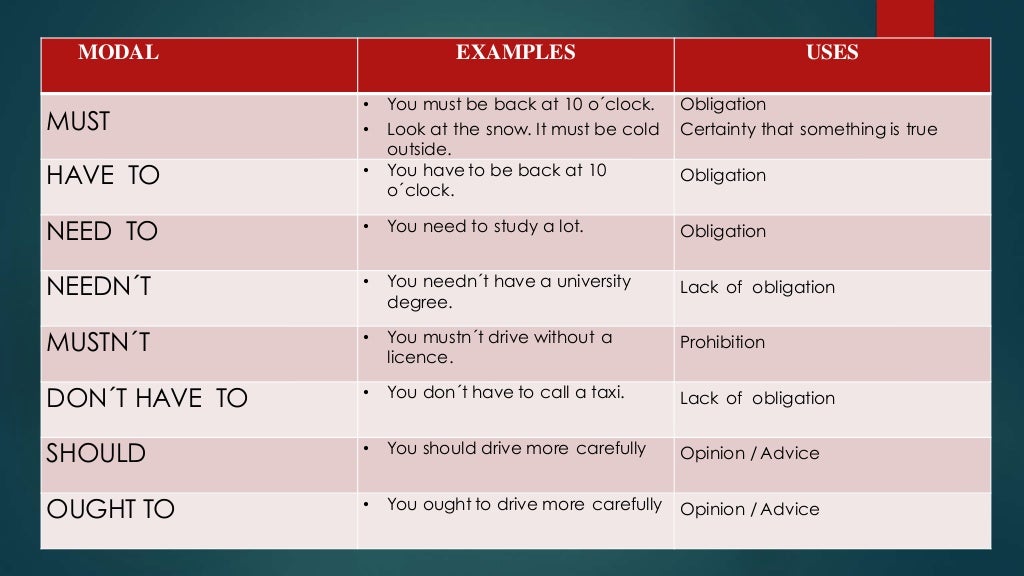 | MODAL | EXAMPLES | USES |
|---|---|---|
| MUST | • You must be back at 10 o´clock. • Look at the snow. It must be cold outside. | Obligation Certainty that something is true |
| HAVE TO | • You have to be back at 10 o´clock. | Obligation |
| NEED TO | • You need to study a lot. | Obligation |
| NEEDN´T | • You needn´t have a university degree. | Lack of obligation |
| MUSTN´T | • You mustn´t drive without a licence. | Prohibition |
| DON´T HAVE TO | • You don´t have to call a taxi. | Lack of obligation |
| SHOULD | • You should drive more carefully | Opinion / Advice |
| OUGHT TO | • You ought to drive more carefully | Opinion / Advice |